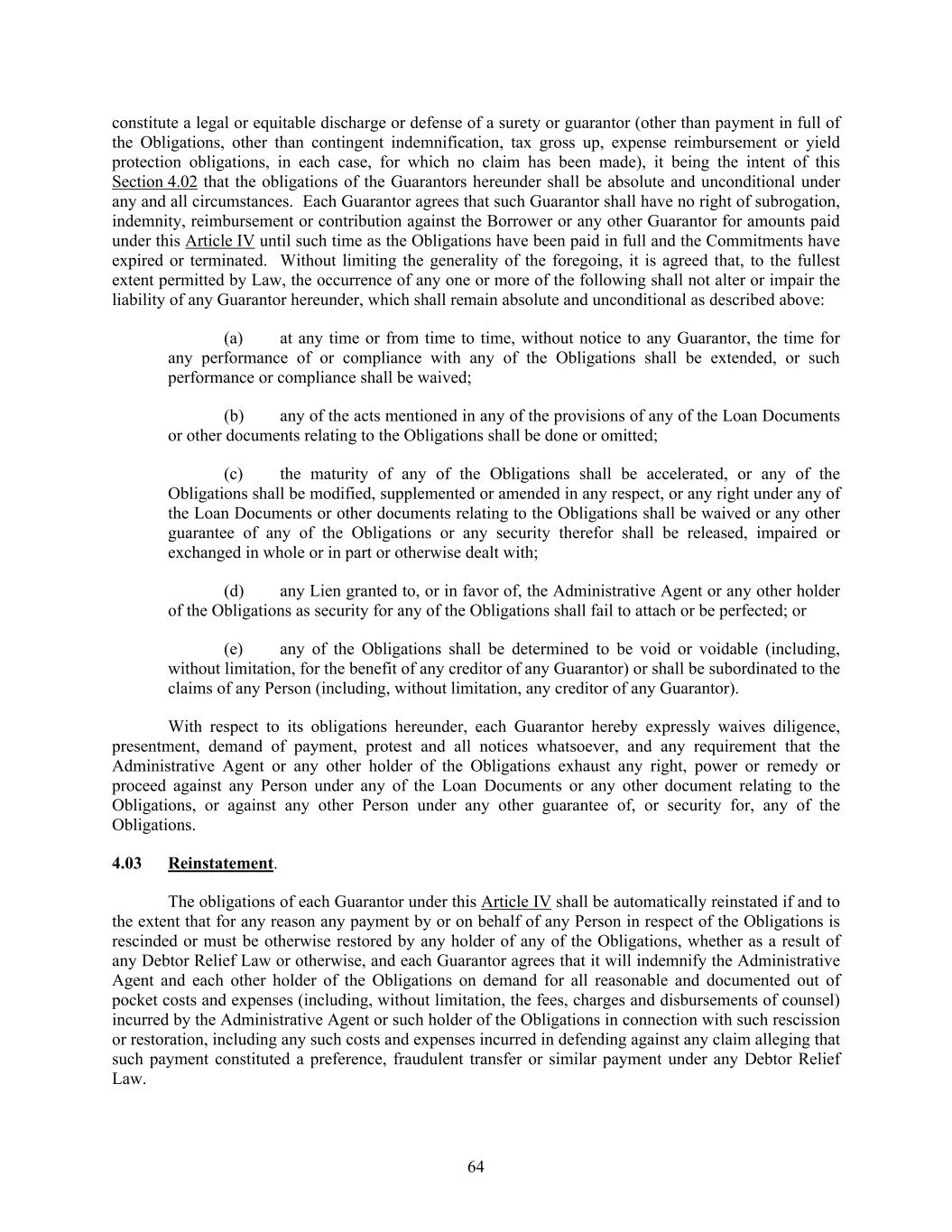 constitute a legal or equitable discharge or defense of a surety or guarantor (other than payment in full of the Obligations, other than contingent indemnification, tax gross up, expense reimbursement or yield protection obligations, in each case, for which no claim has been made), it being the intent of this Section 4.02 that the obligations of the Guarantors hereunder shall be absolute and unconditional under any and all circumstances. Each Guarantor agrees that such Guarantor shall have no right of subrogation, indemnity, reimbursement or contribution against the Borrower or any other Guarantor for amounts paid under this Article IV until such time as the Obligations have been paid in full and the Commitments have expired or terminated. Without limiting the generality of the foregoing, it is agreed that, to the fullest extent permitted by Law, the occurrence of any one or more of the following shall not alter or impair the liability of any Guarantor hereunder, which shall remain absolute and unconditional as described above:

(a) at any time or from time to time, without notice to any Guarantor, the time for any performance of or compliance with any of the Obligations shall be extended, or such performance or compliance shall be waived;

(b) any of the acts mentioned in any of the provisions of any of the Loan Documents or other documents relating to the Obligations shall be done or omitted;

(c) the maturity of any of the Obligations shall be accelerated, or any of the Obligations shall be modified, supplemented or amended in any respect, or any right under any of the Loan Documents or other documents relating to the Obligations shall be waived or any other guarantee of any of the Obligations or any security therefor shall be released, impaired or exchanged in whole or in part or otherwise dealt with;

(d) any Lien granted to, or in favor of, the Administrative Agent or any other holder of the Obligations as security for any of the Obligations shall fail to attach or be perfected; or

(e) any of the Obligations shall be determined to be void or voidable (including, without limitation, for the benefit of any creditor of any Guarantor) or shall be subordinated to the claims of any Person (including, without limitation, any creditor of any Guarantor).

With respect to its obligations hereunder, each Guarantor hereby expressly waives diligence, presentment, demand of payment, protest and all notices whatsoever, and any requirement that the Administrative Agent or any other holder of the Obligations exhaust any right, power or remedy or proceed against any Person under any of the Loan Documents or any other document relating to the Obligations, or against any other Person under any other guarantee of, or security for, any of the Obligations.

4.03 Reinstatement.

The obligations of each Guarantor under this Article IV shall be automatically reinstated if and to the extent that for any reason any payment by or on behalf of any Person in respect of the Obligations is rescinded or must be otherwise restored by any holder of any of the Obligations, whether as a result of any Debtor Relief Law or otherwise, and each Guarantor agrees that it will indemnify the Administrative Agent and each other holder of the Obligations on demand for all reasonable and documented out of pocket costs and expenses (including, without limitation, the fees, charges and disbursements of counsel) incurred by the Administrative Agent or such holder of the Obligations in connection with such rescission or restoration, including any such costs and expenses incurred in defending against any claim alleging that such payment constituted a preference, fraudulent transfer or similar payment under any Debtor Relief Law.

64